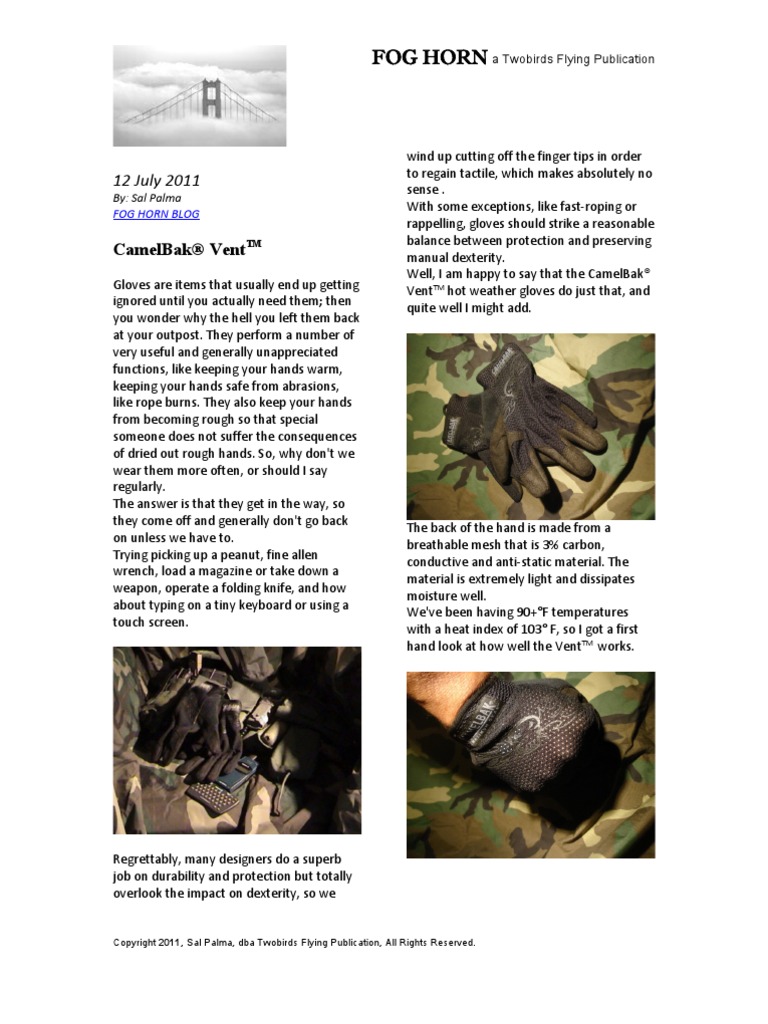 FOG HORN a Twobirds Flying Publication

12 July 2011
By: Sal Palma
FOG HORN BLOG

CamelBak® Vent™

Gloves are items that usually end up getting ignored until you actually need them; then you wonder why the hell you left them back at your outpost. They perform a number of very useful and generally unappreciated functions, like keeping your hands warm, keeping your hands safe from abrasions, like rope burns. They also keep your hands from becoming rough so that special someone does not suffer the consequences of dried out rough hands. So, why don't we wear them more often, or should I say regularly.
The answer is that they get in the way, so they come off and generally don't go back on unless we have to.
Trying picking up a peanut, fine allen wrench, load a magazine or take down a weapon, operate a folding knife, and how about typing on a tiny keyboard or using a touch screen.

Regrettably, many designers do a superb job on durability and protection but totally overlook the impact on dexterity, so we wind up cutting off the finger tips in order to regain tactile, which makes absolutely no sense .
With some exceptions, like fast-roping or rappelling, gloves should strike a reasonable balance between protection and preserving manual dexterity.
Well, I am happy to say that the CamelBak® Vent™ hot weather gloves do just that, and quite well I might add.

The back of the hand is made from a breathable mesh that is 3% carbon, conductive and anti-static material. The material is extremely light and dissipates moisture well.
We've been having 90+°F temperatures with a heat index of 103° F, so I got a first hand look at how well the Vent™ works.

Copyright 2011, Sal Palma, dba Twobirds Flying Publication, All Rights Reserved.